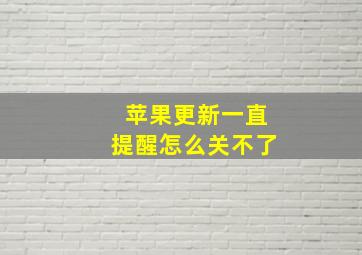 苹果更新一直
提醒怎么关不了